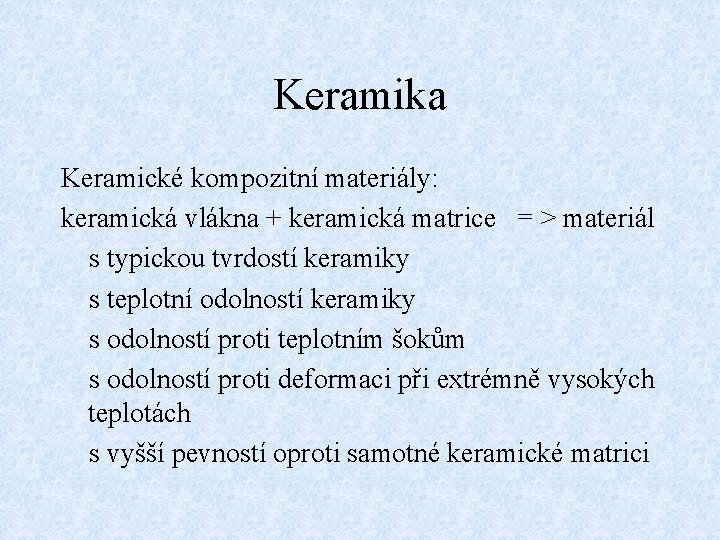 Keramika

Keramické kompozitní materiály:

keramická vlákna + keramická matrice = > materiál

s typickou tvrdostí keramiky

s teplotní odolností keramiky

s odolností proti teplotním šokům

s odolností proti deformaci při extrémně vysokých teplotách

s vyšší pevností oproti samotné keramické matrici